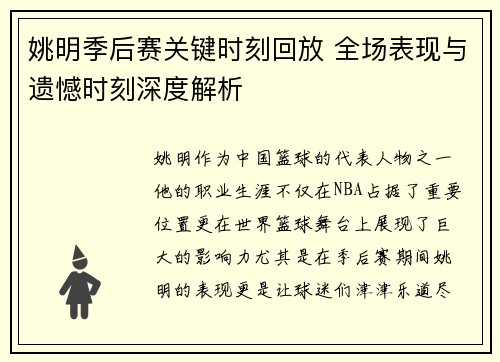 姚明季后赛关键时刻回放 全场表现与遗憾时刻深度解析

姚明作为中国篮球的代表人物之一他的职业生涯不仅在NBA占据了重要位置更在世界篮球舞台上展现了巨大的影响力尤其是在季后赛期间姚明的表现更是让球迷们津津乐道尽